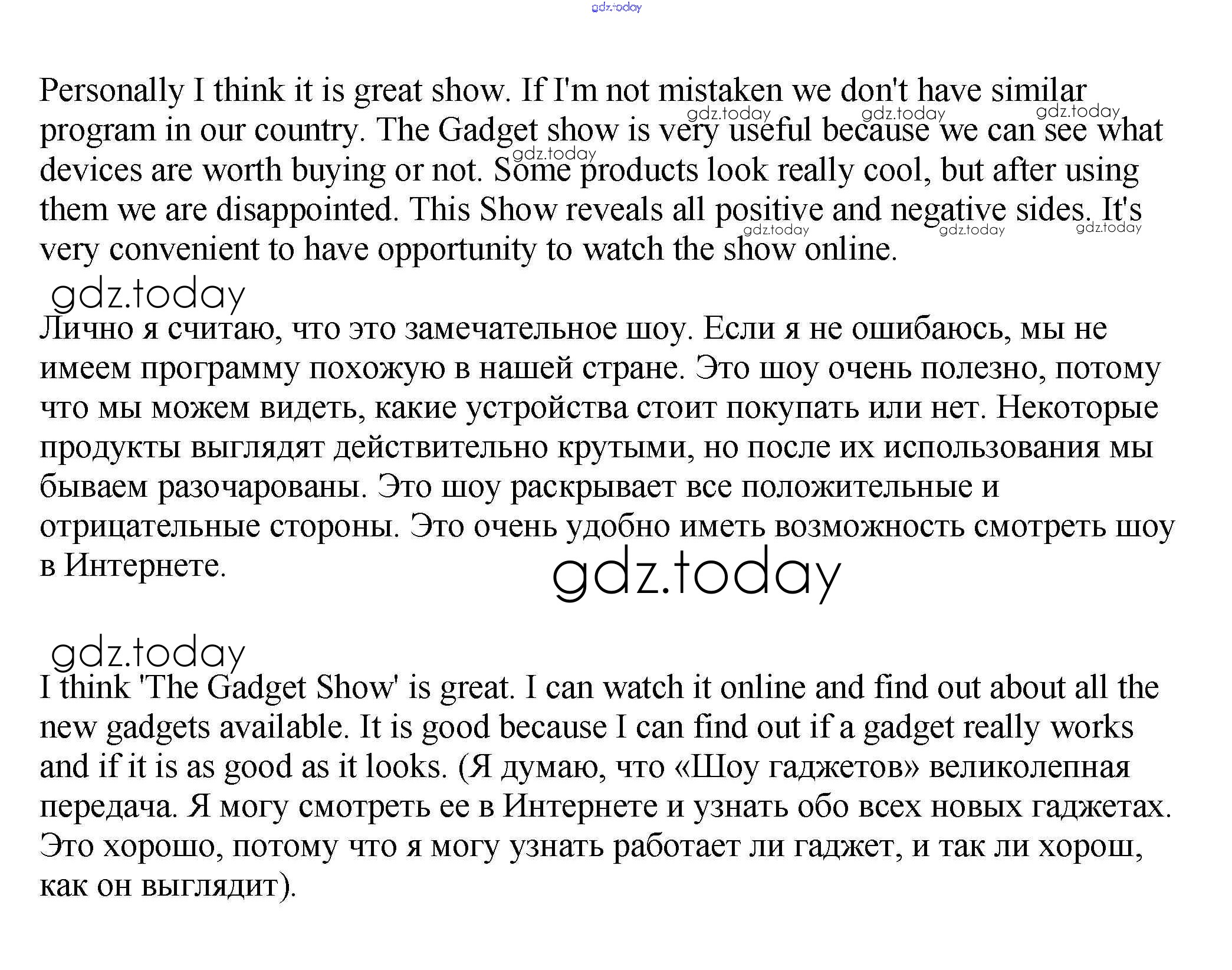 gdz.today

Personally I think it is great show. If I'm not mistaken we don't have similar program in our country. The Gadget show is very useful because we can see what devices are worth buying or not. Some products look really cool, but after using them we are disappointed. This Show reveals all positive and negative sides. It's very convenient to have opportunity to watch the show online.

gdz.today gdz.today gdz.today gdz.today gdz.today gdz.today gdz.today

gdz.today

Лично я считаю, что это замечательное шоу. Если я не ошибаюсь, мы не имеем программу похожую в нашей стране. Это шоу очень полезно, потому что мы можем видеть, какие устройства стоит покупать или нет. Некоторые продукты выглядят действительно крутыми, но после их использования мы бываем разочарованы. Это шоу раскрывает все положительные и отрицательные стороны. Это очень удобно иметь возможность смотреть шоу в Интернете.

gdz.today

gdz.today

I think 'The Gadget Show' is great. I can watch it online and find out about all the new gadgets available. It is good because I can find out if a gadget really works and if it is as good as it looks. (Я думаю, что «Шоу гаджетов» великолепная передача. Я могу смотреть ее в Интернете и узнать обо всех новых гаджетах. Это хорошо, потому что я могу узнать работает ли гаджет, и так ли хорош, как он выглядит).